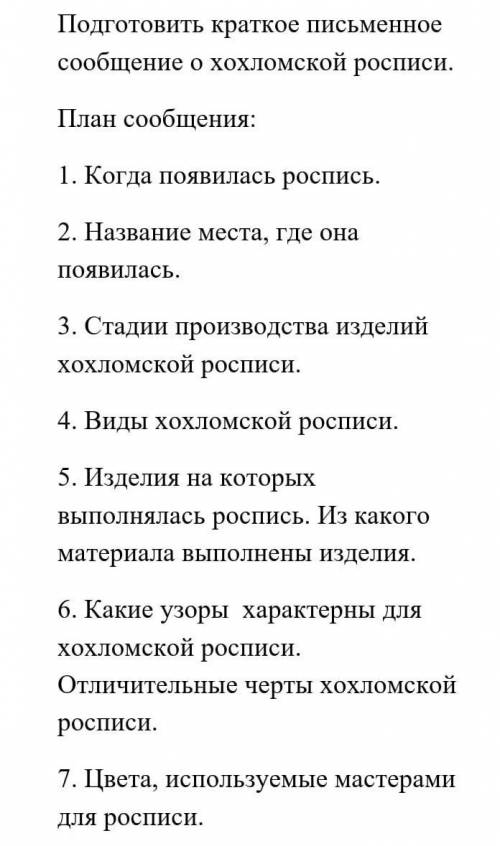 Подготовить краткое письменное сообщение о хохломской росписи.

План сообщения:

1. Когда появилась роспись.

2. Название места, где она появилась.

3. Стадии производства изделий хохломской росписи.

4. Виды хохломской росписи.

5. Изделия на которых выполнялась роспись. Из какого материала выполнены изделия.

6. Какие узоры  характерны для хохломской росписи. Отличительные черты хохломской росписи.

7. Цвета, используемые мастерами для росписи.